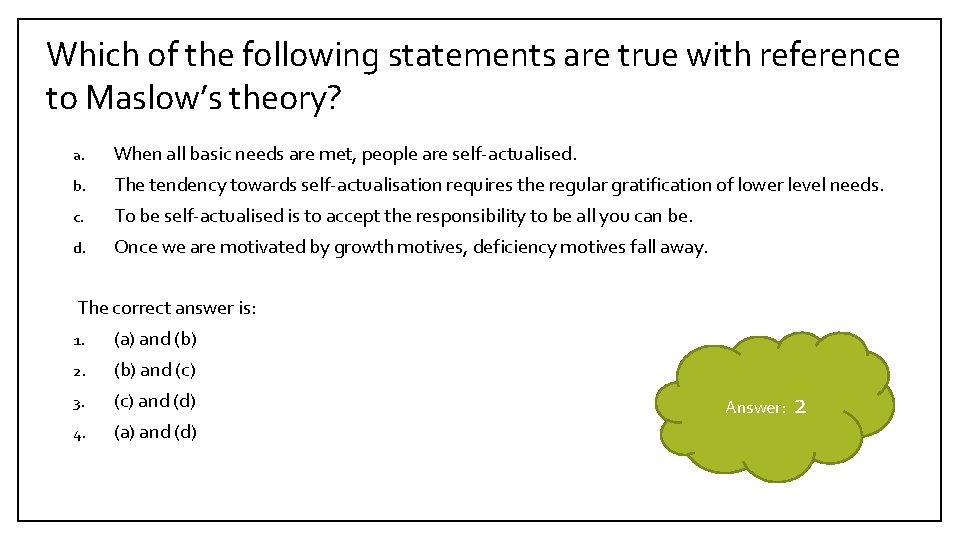 Which of the following statements are true with reference to Maslow's theory?

a. When all basic needs are met, people are self-actualised.
b. The tendency towards self-actualisation requires the regular gratification of lower level needs.
c. To be self-actualised is to accept the responsibility to be all you can be.
d. Once we are motivated by growth motives, deficiency motives fall away.

The correct answer is:
1. (a) and (b)
2. (b) and (c)
3. (c) and (d)
4. (a) and (d)

Answer: 2